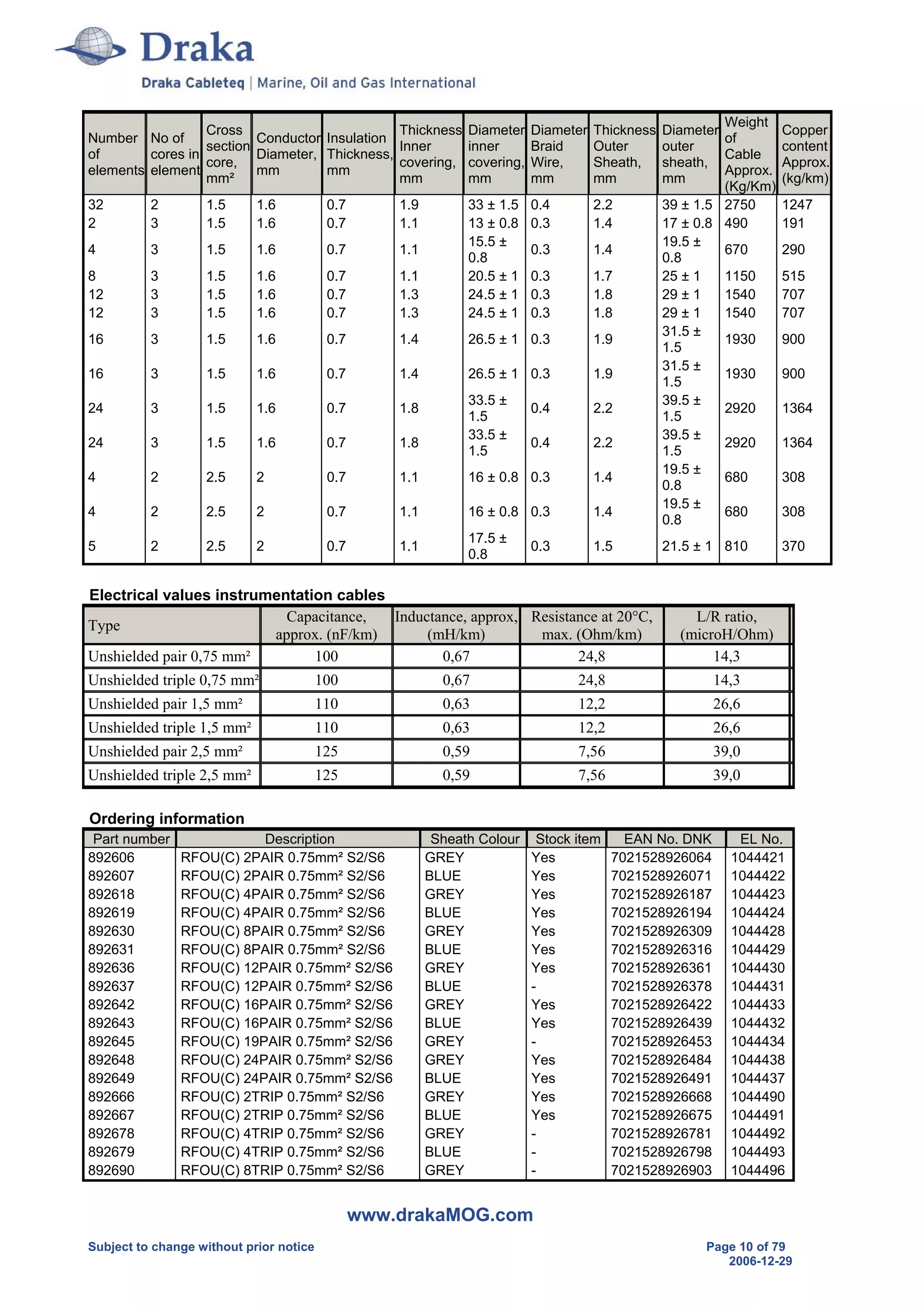 Draka

Draka Cableteq | Marine, Oil and Gas International

| Number of elements | No of cores in element | Cross section core, mm² | Conductor Diameter, mm | Insulation Thickness, mm | Thickness Inner covering, mm | Diameter inner covering, mm | Diameter Braid Wire, mm | Thickness Outer Sheath, mm | Diameter outer sheath, mm | Weight of Cable Approx. (Kg/Km) | Copper content Approx. (kg/km) |
|---|---|---|---|---|---|---|---|---|---|---|---|
| 32 | 2 | 1.5 | 1.6 | 0.7 | 1.9 | 33 ± 1.5 | 0.4 | 2.2 | 39 ± 1.5 | 2750 | 1247 |
| 2 | 3 | 1.5 | 1.6 | 0.7 | 1.1 | 13 ± 0.8 | 0.3 | 1.4 | 17 ± 0.8 | 490 | 191 |
| 4 | 3 | 1.5 | 1.6 | 0.7 | 1.1 | 15.5 ± 0.8 | 0.3 | 1.4 | 19.5 ± 0.8 | 670 | 290 |
| 8 | 3 | 1.5 | 1.6 | 0.7 | 1.1 | 20.5 ± 1 | 0.3 | 1.7 | 25 ± 1 | 1150 | 515 |
| 12 | 3 | 1.5 | 1.6 | 0.7 | 1.3 | 24.5 ± 1 | 0.3 | 1.8 | 29 ± 1 | 1540 | 707 |
| 12 | 3 | 1.5 | 1.6 | 0.7 | 1.3 | 24.5 ± 1 | 0.3 | 1.8 | 29 ± 1 | 1540 | 707 |
| 16 | 3 | 1.5 | 1.6 | 0.7 | 1.4 | 26.5 ± 1 | 0.3 | 1.9 | 31.5 ± 1.5 | 1930 | 900 |
| 16 | 3 | 1.5 | 1.6 | 0.7 | 1.4 | 26.5 ± 1 | 0.3 | 1.9 | 31.5 ± 1.5 | 1930 | 900 |
| 24 | 3 | 1.5 | 1.6 | 0.7 | 1.8 | 33.5 ± 1.5 | 0.4 | 2.2 | 39.5 ± 1.5 | 2920 | 1364 |
| 24 | 3 | 1.5 | 1.6 | 0.7 | 1.8 | 33.5 ± 1.5 | 0.4 | 2.2 | 39.5 ± 1.5 | 2920 | 1364 |
| 4 | 2 | 2.5 | 2 | 0.7 | 1.1 | 16 ± 0.8 | 0.3 | 1.4 | 19.5 ± 0.8 | 680 | 308 |
| 4 | 2 | 2.5 | 2 | 0.7 | 1.1 | 16 ± 0.8 | 0.3 | 1.4 | 19.5 ± 0.8 | 680 | 308 |
| 5 | 2 | 2.5 | 2 | 0.7 | 1.1 | 17.5 ± 0.8 | 0.3 | 1.5 | 21.5 ± 1 | 810 | 370 |

Electrical values instrumentation cables

| Type | Capacitance, approx. (nF/km) | Inductance, approx, (mH/km) | Resistance at 20°C, max. (Ohm/km) | L/R ratio, (microH/Ohm) |
|---|---|---|---|---|
| Unshielded pair 0,75 mm² | 100 | 0,67 | 24,8 | 14,3 |
| Unshielded triple 0,75 mm² | 100 | 0,67 | 24,8 | 14,3 |
| Unshielded pair 1,5 mm² | 110 | 0,63 | 12,2 | 26,6 |
| Unshielded triple 1,5 mm² | 110 | 0,63 | 12,2 | 26,6 |
| Unshielded pair 2,5 mm² | 125 | 0,59 | 7,56 | 39,0 |
| Unshielded triple 2,5 mm² | 125 | 0,59 | 7,56 | 39,0 |

Ordering information

| Part number | Description | Sheath Colour | Stock item | EAN No. DNK | EL No. |
|---|---|---|---|---|---|
| 892606 | RFOU(C) 2PAIR 0.75mm² S2/S6 | GREY | Yes | 7021528926064 | 1044421 |
| 892607 | RFOU(C) 2PAIR 0.75mm² S2/S6 | BLUE | Yes | 7021528926071 | 1044422 |
| 892618 | RFOU(C) 4PAIR 0.75mm² S2/S6 | GREY | Yes | 7021528926187 | 1044423 |
| 892619 | RFOU(C) 4PAIR 0.75mm² S2/S6 | BLUE | Yes | 7021528926194 | 1044424 |
| 892630 | RFOU(C) 8PAIR 0.75mm² S2/S6 | GREY | Yes | 7021528926309 | 1044428 |
| 892631 | RFOU(C) 8PAIR 0.75mm² S2/S6 | BLUE | Yes | 7021528926316 | 1044429 |
| 892636 | RFOU(C) 12PAIR 0.75mm² S2/S6 | GREY | Yes | 7021528926361 | 1044430 |
| 892637 | RFOU(C) 12PAIR 0.75mm² S2/S6 | BLUE | - | 7021528926378 | 1044431 |
| 892642 | RFOU(C) 16PAIR 0.75mm² S2/S6 | GREY | Yes | 7021528926422 | 1044433 |
| 892643 | RFOU(C) 16PAIR 0.75mm² S2/S6 | BLUE | Yes | 7021528926439 | 1044432 |
| 892645 | RFOU(C) 19PAIR 0.75mm² S2/S6 | GREY | - | 7021528926453 | 1044434 |
| 892648 | RFOU(C) 24PAIR 0.75mm² S2/S6 | GREY | Yes | 7021528926484 | 1044438 |
| 892649 | RFOU(C) 24PAIR 0.75mm² S2/S6 | BLUE | Yes | 7021528926491 | 1044437 |
| 892666 | RFOU(C) 2TRIP 0.75mm² S2/S6 | GREY | Yes | 7021528926668 | 1044490 |
| 892667 | RFOU(C) 2TRIP 0.75mm² S2/S6 | BLUE | Yes | 7021528926675 | 1044491 |
| 892678 | RFOU(C) 4TRIP 0.75mm² S2/S6 | GREY | - | 7021528926781 | 1044492 |
| 892679 | RFOU(C) 4TRIP 0.75mm² S2/S6 | BLUE | - | 7021528926798 | 1044493 |
| 892690 | RFOU(C) 8TRIP 0.75mm² S2/S6 | GREY | - | 7021528926903 | 1044496 |

www.drakaMOG.com

Subject to change without prior notice

Page 10 of 79
2006-12-29